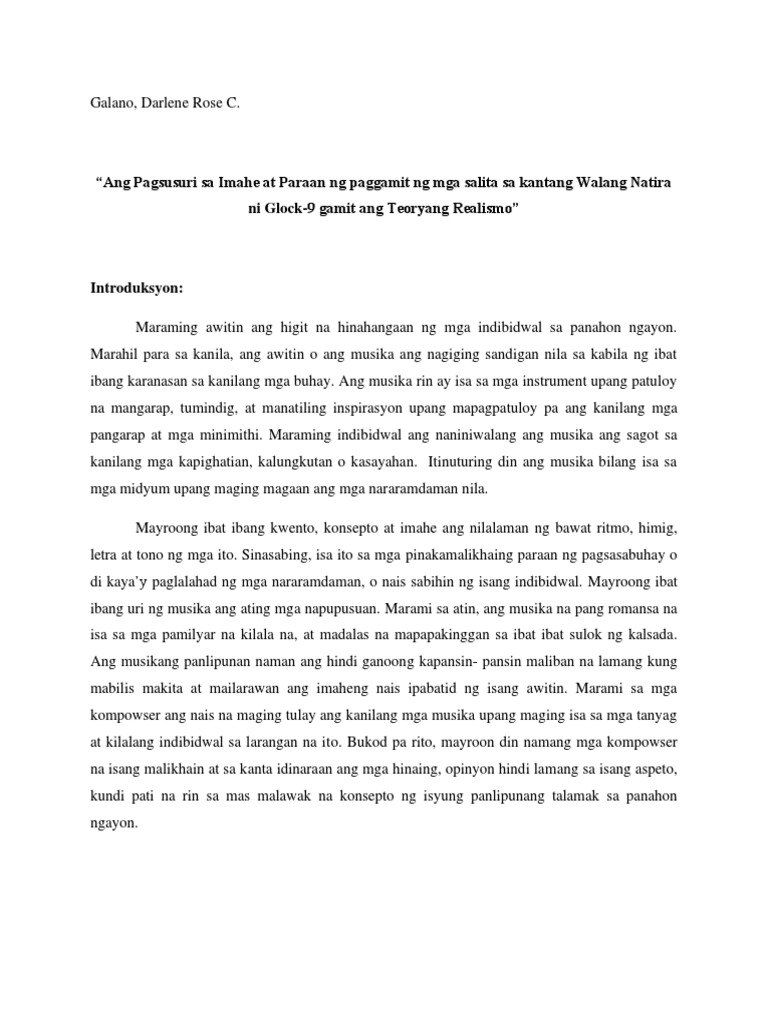 Galano, Darlene Rose C.

"Ang Pagsusuri sa Imahe at Paraan ng paggamit ng mga salita sa kantang Walang Natira ni Glock-9 gamit ang Teoryang Realismo"

Introduksyon:

Maraming awitin ang higit na hinahangaan ng mga indibidwal sa panahon ngayon. Marahil para sa kanila, ang awitin o ang musika ang nagiging sandigan nila sa kabila ng ibat ibang karanasan sa kanilang mga buhay. Ang musika rin ay isa sa mga instrument upang patuloy na mangarap, tumindig, at manatiling inspirasyon upang mapagpatuloy pa ang kanilang mga pangarap at mga minimithi. Maraming indibidwal ang naniniwalang ang musika ang sagot sa kanilang mga kapighatian, kalungkutan o kasayahan. Itinuturing din ang musika bilang isa sa mga midyum upang maging magaan ang mga nararamdaman nila.

Mayroong ibat ibang kwento, konsepto at imahe ang nilalaman ng bawat ritmo, himig, letra at tono ng mga ito. Sinasabing, isa ito sa mga pinakamalikhaing paraan ng pagsasabuhay o di kaya'y paglalahad ng mga nararamdaman, o nais sabihin ng isang indibidwal. Mayroong ibat ibang uri ng musika ang ating mga napupusuan. Marami sa atin, ang musika na pang romansa na isa sa mga pamilyar na kilala na, at madalas na mapapakinggan sa ibat ibat sulok ng kalsada. Ang musikang panlipunan naman ang hindi ganoong kapansin- pansin maliban na lamang kung mabilis makita at mailarawan ang imaheng nais ipabatid ng isang awitin. Marami sa mga kompowser ang nais na maging tulay ang kanilang mga musika upang maging isa sa mga tanyag at kilalang indibidwal sa larangan na ito. Bukod pa rito, mayroon din namang mga kompowser na isang malikhain at sa kanta idinaraan ang mga hinaing, opinyon hindi lamang sa isang aspeto, kundi pati na rin sa mas malawak na konsepto ng isyung panlipunang talamak sa panahon ngayon.